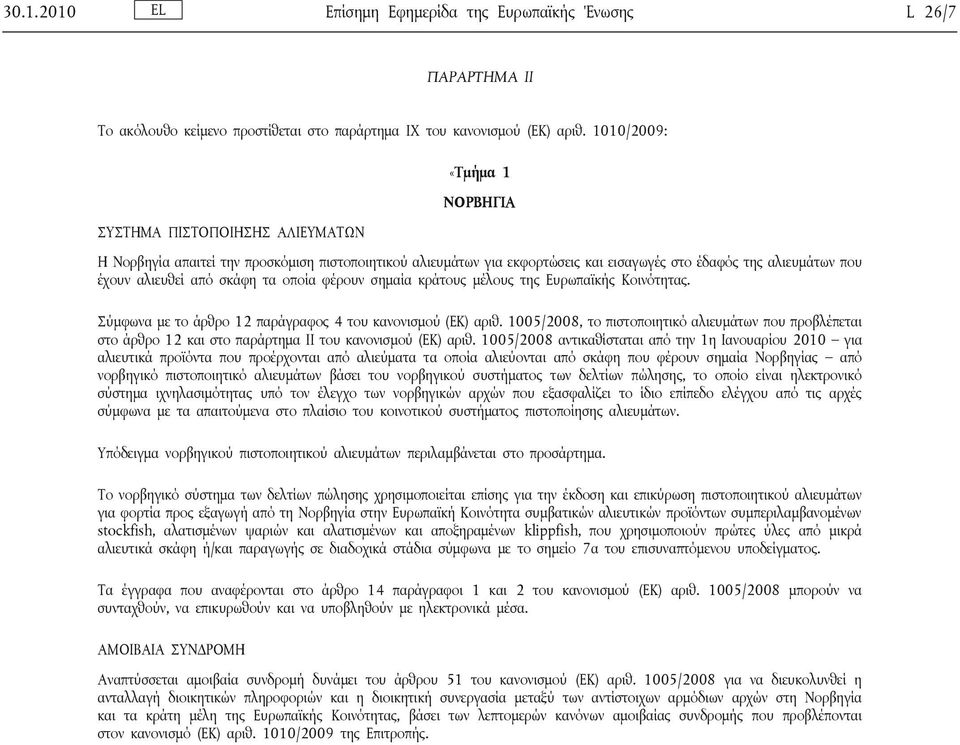 30.1.2010 EL Επίσημη Εφημερίδα της Ευρωπαϊκής Ένωσης L 26/7

ΠΑΡΑΡΤΗΜΑ II

Το ακόλουθο κείμενο προστίθεται στο παράρτημα IX του κανονισμού (ΕΚ) αριθ. 1010/2009:

«Τμήμα 1

ΝΟΡΒΗΓΙΑ

ΣΥΣΤΗΜΑ ΠΙΣΤΟΠΟΙΗΣΗΣ ΑΛΙΕΥΜΑΤΩΝ

Η Νορβηγία απαιτεί την προσκόμιση πιστοποιητικού αλιευμάτων για εκφορτώσεις και εισαγωγές στο έδαφός της αλιευμάτων που έχουν αλιευθεί από σκάφη τα οποία φέρουν σημαία κράτους μέλους της Ευρωπαϊκής Κοινότητας.

Σύμφωνα με το άρθρο 12 παράγραφος 4 του κανονισμού (ΕΚ) αριθ. 1005/2008, το πιστοποιητικό αλιευμάτων που προβλέπεται στο άρθρο 12 και στο παράρτημα II του κανονισμού (ΕΚ) αριθ. 1005/2008 αντικαθίσταται από την 1η Ιανουαρίου 2010 – για αλιευτικά προϊόντα που προέρχονται από αλιεύματα τα οποία αλιεύονται από σκάφη που φέρουν σημαία Νορβηγίας – από νορβηγικό πιστοποιητικό αλιευμάτων βάσει του νορβηγικού συστήματος των δελτίων πώλησης, το οποίο είναι ηλεκτρονικό σύστημα ιχνηλασιμότητας υπό τον έλεγχο των νορβηγικών αρχών που εξασφαλίζει το ίδιο επίπεδο ελέγχου από τις αρχές σύμφωνα με τα απαιτούμενα στο πλαίσιο του κοινοτικού συστήματος πιστοποίησης αλιευμάτων.

Υπόδειγμα νορβηγικού πιστοποιητικού αλιευμάτων περιλαμβάνεται στο προσάρτημα.

Το νορβηγικό σύστημα των δελτίων πώλησης χρησιμοποιείται επίσης για την έκδοση και επικύρωση πιστοποιητικού αλιευμάτων για φορτία προς εξαγωγή από τη Νορβηγία στην Ευρωπαϊκή Κοινότητα συμβατικών αλιευτικών προϊόντων συμπεριλαμβανομένων stockfish, αλατισμένων ψαριών και αλατισμένων και αποξηραμένων klippfish, που χρησιμοποιούν πρώτες ύλες από μικρά αλιευτικά σκάφη ή/και παραγωγής σε διαδοχικά στάδια σύμφωνα με το σημείο 7α του επισυναπτόμενου υποδείγματος.

Τα έγγραφα που αναφέρονται στο άρθρο 14 παράγραφοι 1 και 2 του κανονισμού (ΕΚ) αριθ. 1005/2008 μπορούν να συνταχθούν, να επικυρωθούν και να υποβληθούν με ηλεκτρονικά μέσα.

ΑΜΟΙΒΑΙΑ ΣΥΝΔΡΟΜΗ

Αναπτύσσεται αμοιβαία συνδρομή δυνάμει του άρθρου 51 του κανονισμού (ΕΚ) αριθ. 1005/2008 για να διευκολυνθεί η ανταλλαγή διοικητικών πληροφοριών και η διοικητική συνεργασία μεταξύ των αντίστοιχων αρμόδιων αρχών στη Νορβηγία και τα κράτη μέλη της Ευρωπαϊκής Κοινότητας, βάσει των λεπτομερών κανόνων αμοιβαίας συνδρομής που προβλέπονται στον κανονισμό (ΕΚ) αριθ. 1010/2009 της Επιτροπής.